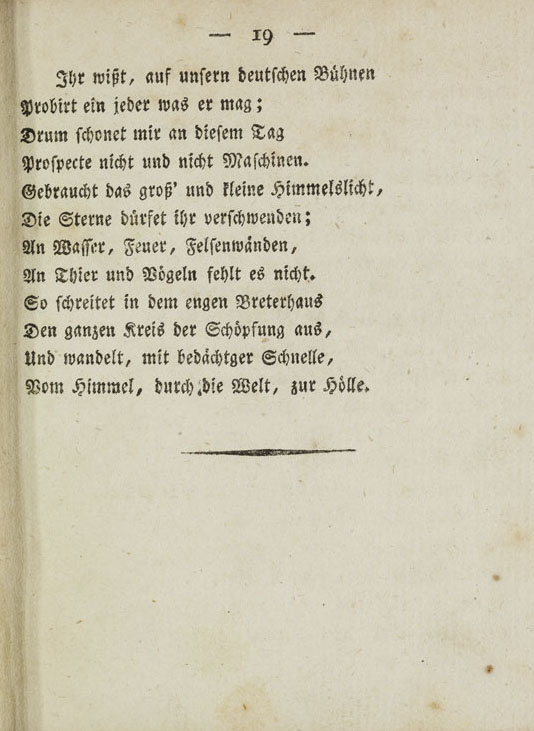 — 19 —

Ihr wißt, auf unsern deutschen Bühnen
Probirt ein jeder was er mag;
Drum schonet mir an diesem Tag
Prospecte nicht und nicht Maschinen.
Gebraucht das groß' und kleine Himmelslicht,
Die Sterne dürfet ihr verschwenden;
An Wasser, Feuer, Felsenwänden,
An Thier und Vögeln fehlt es nicht.
So schreitet in dem engen Breterhaus
Den ganzen Kreis der Schöpfung aus,
Und wandelt, mit bedächtger Schnelle,
Vom Himmel, durch die Welt, zur Hölle.